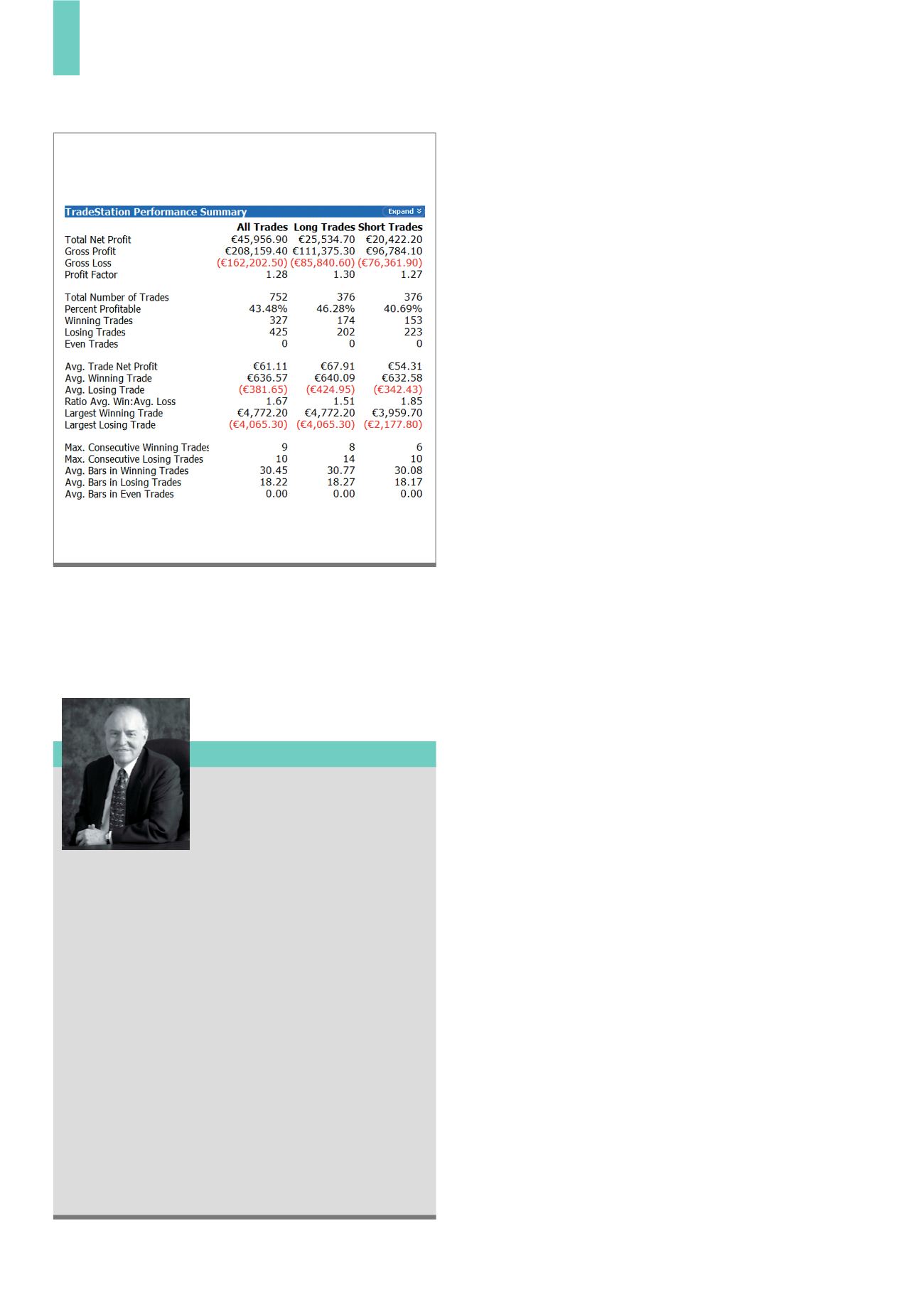 TradeStation Performance Summary

Expand

|  | All Trades | Long Trades | Short Trades |
|---|---|---|---|
| Total Net Profit | €45,956.90 | €25,534.70 | €20,422.20 |
| Gross Profit | €208,159.40 | €111,375.30 | €96,784.10 |
| Gross Loss | (€162,202.50) | (€85,840.60) | (€76,361.90) |
| Profit Factor | 1.28 | 1.30 | 1.27 |
| Total Number of Trades | 752 | 376 | 376 |
| Percent Profitable | 43.48% | 46.28% | 40.69% |
| Winning Trades | 327 | 174 | 153 |
| Losing Trades | 425 | 202 | 223 |
| Even Trades | 0 | 0 | 0 |
| Avg. Trade Net Profit | €61.11 | €67.91 | €54.31 |
| Avg. Winning Trade | €636.57 | €640.09 | €632.58 |
| Avg. Losing Trade | (€381.65) | (€424.95) | (€342.43) |
| Ratio Avg. Win:Avg. Loss | 1.67 | 1.51 | 1.85 |
| Largest Winning Trade | €4,772.20 | €4,772.20 | €3,959.70 |
| Largest Losing Trade | (€4,065.30) | (€4,065.30) | (€2,177.80) |
| Max. Consecutive Winning Trades | 9 | 8 | 6 |
| Max. Consecutive Losing Trades | 10 | 14 | 10 |
| Avg. Bars in Winning Trades | 30.45 | 30.77 | 30.08 |
| Avg. Bars in Losing Trades | 18.22 | 18.27 | 18.17 |
| Avg. Bars in Even Trades | 0.00 | 0.00 | 0.00 |